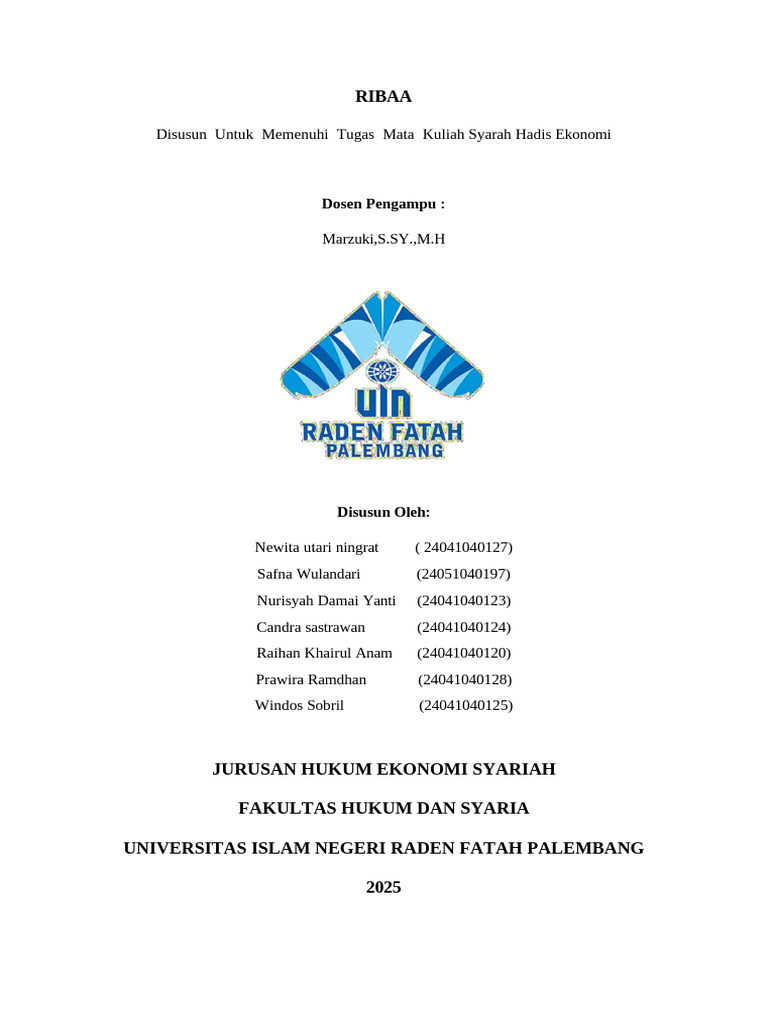 RIBAA

Disusun Untuk Memenuhi Tugas Mata Kuliah Syarah Hadis Ekonomi

Dosen Pengampu :

Marzuki,S.SY.,M.H

UIN
RADEN FATAH
PALEMBANG

Disusun Oleh:

Newita utari ningrat ( 24041040127)
Safna Wulandari (24051040197)
Nurisyah Damai Yanti (24041040123)
Candra sastrawan (24041040124)
Raihan Khairul Anam (24041040120)
Prawira Ramdhan (24041040128)
Windos Sobril (24041040125)

JURUSAN HUKUM EKONOMI SYARIAH

FAKULTAS HUKUM DAN SYARIA

UNIVERSITAS ISLAM NEGERI RADEN FATAH PALEMBANG

2025